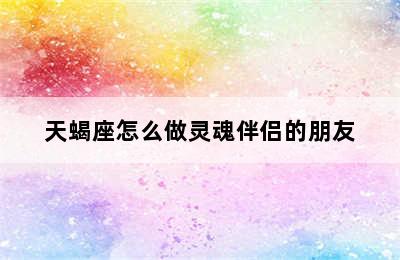 天蝎座怎么做灵魂伴侣的朋友